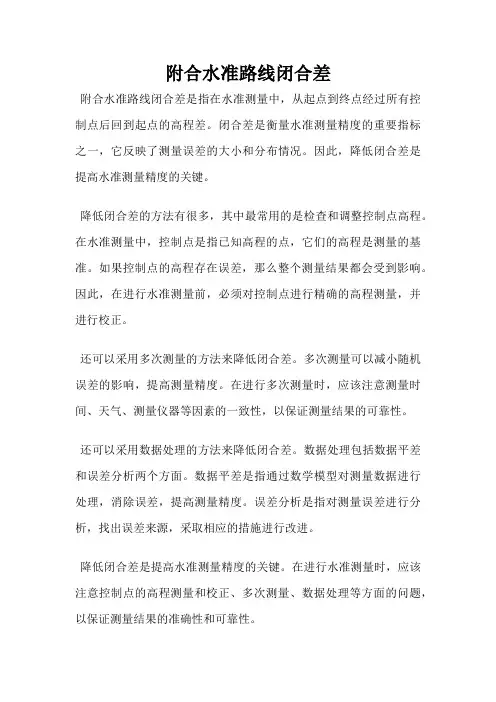 附合水准路线闭合差

附合水准路线闭合差是指在水准测量中，从起点到终点经过所有控制点后回到起点的高程差。闭合差是衡量水准测量精度的重要指标之一，它反映了测量误差的大小和分布情况。因此，降低闭合差是提高水准测量精度的关键。

降低闭合差的方法有很多，其中最常用的是检查和调整控制点高程。在水准测量中，控制点是指已知高程的点，它们的高程是测量的基准。如果控制点的高程存在误差，那么整个测量结果都会受到影响。因此，在进行水准测量前，必须对控制点进行精确的高程测量，并进行校正。

还可以采用多次测量的方法来降低闭合差。多次测量可以减小随机误差的影响，提高测量精度。在进行多次测量时，应该注意测量时间、天气、测量仪器等因素的一致性，以保证测量结果的可靠性。

还可以采用数据处理的方法来降低闭合差。数据处理包括数据平差和误差分析两个方面。数据平差是指通过数学模型对测量数据进行处理，消除误差，提高测量精度。误差分析是指对测量误差进行分析，找出误差来源，采取相应的措施进行改进。

降低闭合差是提高水准测量精度的关键。在进行水准测量时，应该注意控制点的高程测量和校正、多次测量、数据处理等方面的问题，以保证测量结果的准确性和可靠性。